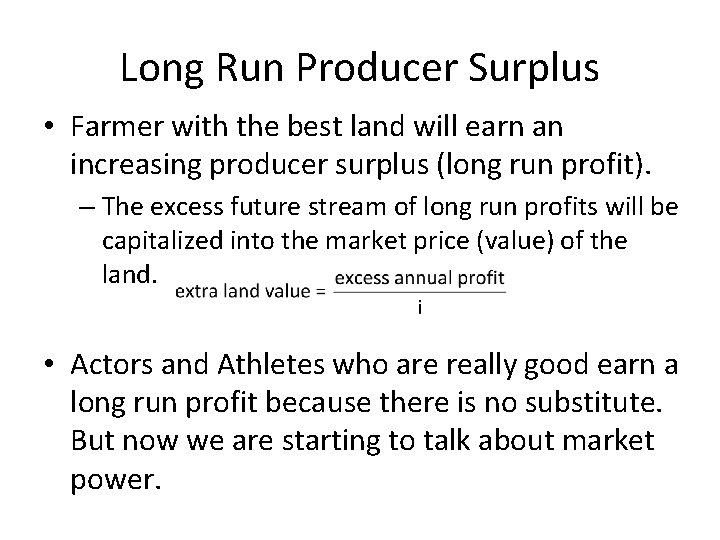 Long Run Producer Surplus

• Farmer with the best land will earn an increasing producer surplus (long run profit).

– The excess future stream of long run profits will be capitalized into the market price (value) of the land. $\text{extra land value} = \frac{\text{excess annual profit}}{i}$

• Actors and Athletes who are really good earn a long run profit because there is no substitute. But now we are starting to talk about market power.